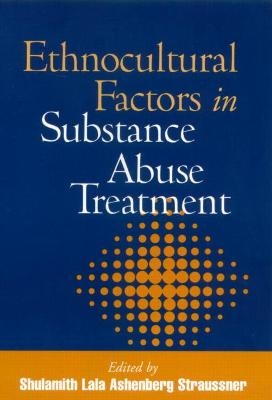 Ethnocultural Factors in Substance Abuse Treatment

Edited by
Shulamith Lala Ashenberg Straussner